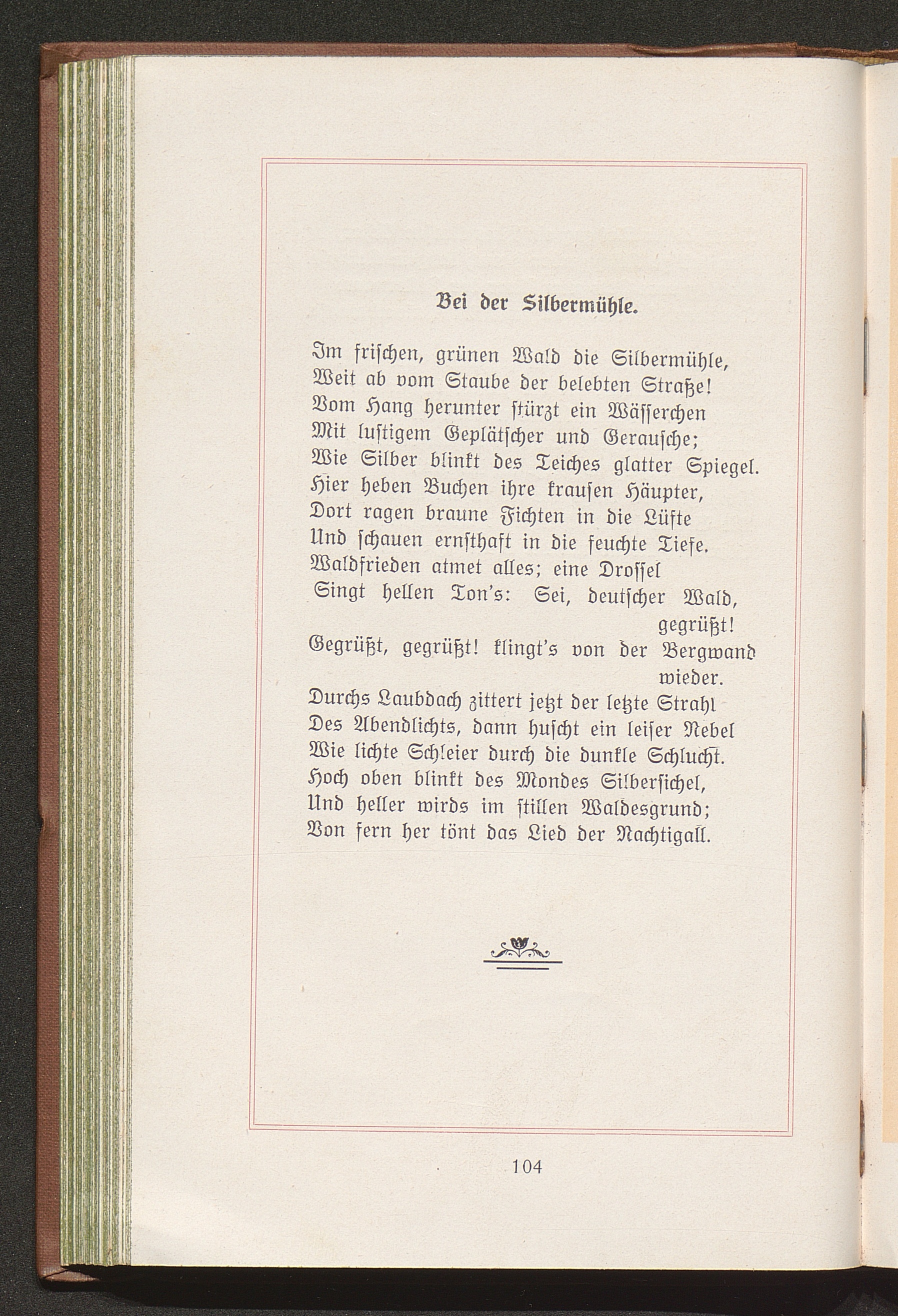 Bei der Silbermühle.

Im frischen, grünen Wald die Silbermühle,
Weit ab vom Staube der belebten Straße!
Vom Hang herunter stürzt ein Wässerchen
Mit lustigem Geplätscher und Gerausche;
Wie Silber blinkt des Teiches glatter Spiegel.
Hier heben Buchen ihre krausen Häupter,
Dort ragen braune Fichten in die Lüfte
Und schauen ernsthaft in die feuchte Tiefe.
Waldfrieden atmet alles; eine Drossel
Singt hellen Ton's: Sei, deutscher Wald, gegrüßt!
Gegrüßt, gegrüßt! klingt's von der Bergwand wieder.
Durchs Laubdach zittert jetzt der letzte Strahl
Des Abendlichts, dann huscht ein leiser Nebel
Wie lichte Schleier durch die dunkle Schlucht.
Hoch oben blinkt des Mondes Silbersichel,
Und heller wirds im stillen Waldesgrund;
Von fern her tönt das Lied der Nachtigall.

104